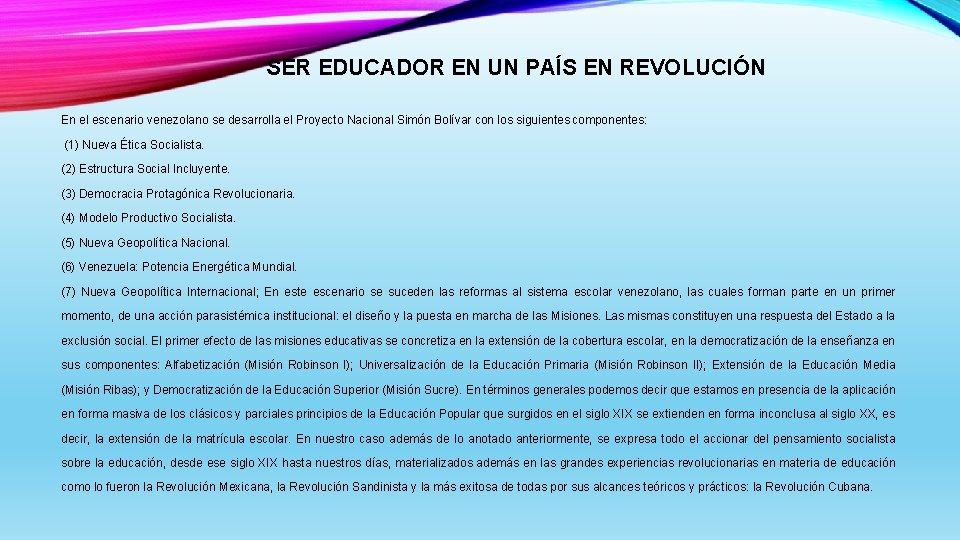 SER EDUCADOR EN UN PAÍS EN REVOLUCIÓN

En el escenario venezolano se desarrolla el Proyecto Nacional Simón Bolívar con los siguientes componentes:

(1) Nueva Ética Socialista.

(2) Estructura Social Incluyente.

(3) Democracia Protagónica Revolucionaria.

(4) Modelo Productivo Socialista.

(5) Nueva Geopolítica Nacional.

(6) Venezuela: Potencia Energética Mundial.

(7) Nueva Geopolítica Internacional; En este escenario se suceden las reformas al sistema escolar venezolano, las cuales forman parte en un primer momento, de una acción parasistémica institucional: el diseño y la puesta en marcha de las Misiones. Las mismas constituyen una respuesta del Estado a la exclusión social. El primer efecto de las misiones educativas se concretiza en la extensión de la cobertura escolar, en la democratización de la enseñanza en sus componentes: Alfabetización (Misión Robinson I); Universalización de la Educación Primaria (Misión Robinson II); Extensión de la Educación Media (Misión Ribas); y Democratización de la Educación Superior (Misión Sucre). En términos generales podemos decir que estamos en presencia de la aplicación en forma masiva de los clásicos y parciales principios de la Educación Popular que surgidos en el siglo XIX se extienden en forma inconclusa al siglo XX, es decir, la extensión de la matrícula escolar. En nuestro caso además de lo anotado anteriormente, se expresa todo el accionar del pensamiento socialista sobre la educación, desde ese siglo XIX hasta nuestros días, materializados además en las grandes experiencias revolucionarias en materia de educación como lo fueron la Revolución Mexicana, la Revolución Sandinista y la más exitosa de todas por sus alcances teóricos y prácticos: la Revolución Cubana.